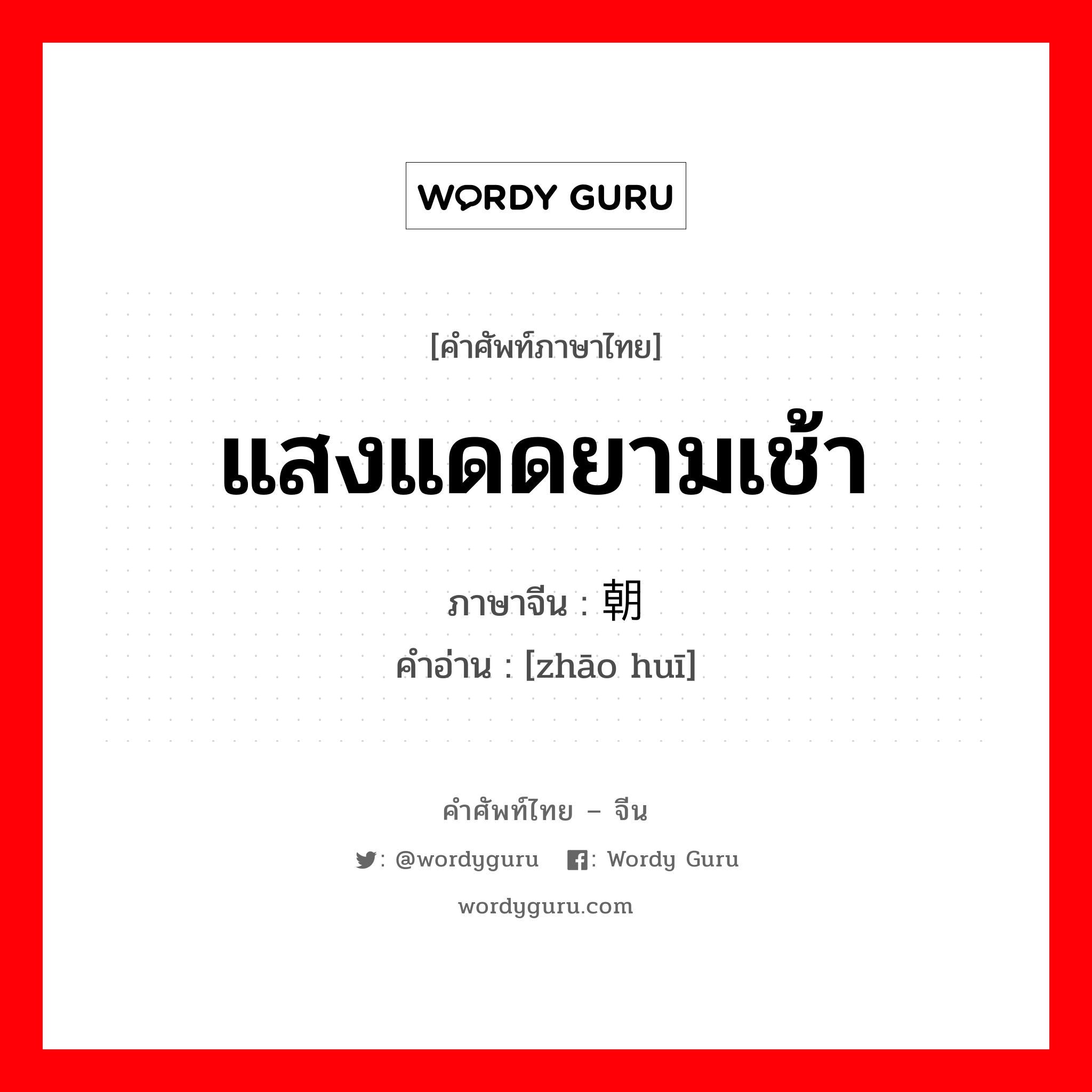 WORDY GURU

[คำศัพท์ภาษาไทย]

แสงแดดยามเช้า

ภาษาจีน : 朝

คำอ่าน : [zhāo huī]

คำศัพท์ไทย – จีน

: @wordyguru : Wordy Guru

wordyguru.com